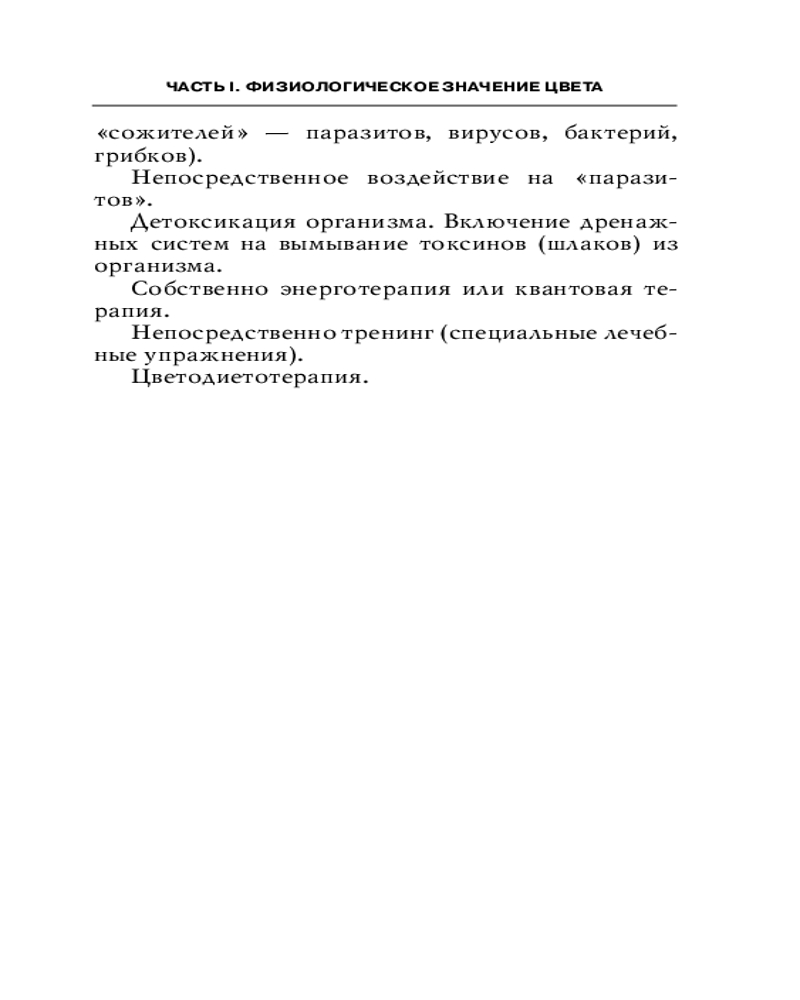 ЧАСТЬ I. ФИЗИОЛОГИЧЕСКОЕ ЗНАЧЕНИЕ ЦВЕТА

«сожителей» — паразитов, вирусов, бактерий, грибков).

Непосредственное воздействие на «паразитов».

Детоксикация организма. Включение дренажных систем на вымывание токсинов (шлаков) из организма.

Собственно энерготерапия или квантовая терапия.

Непосредственно тренинг (специальные лечебные упражнения).

Цветодиетотерапия.